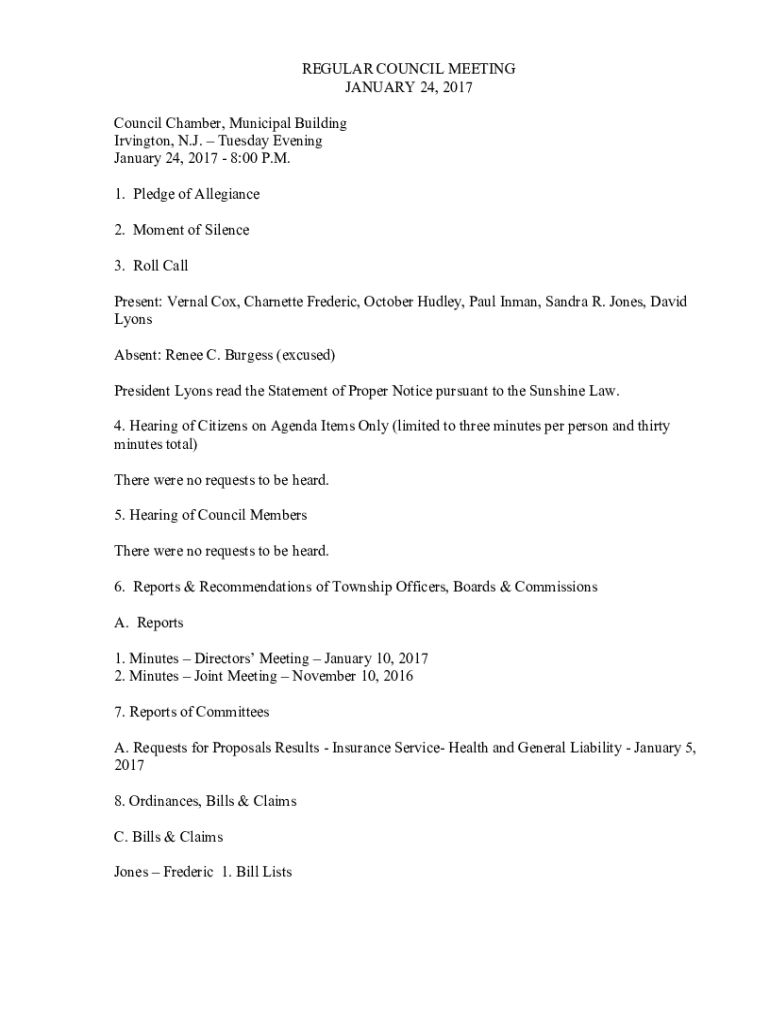 REGULAR COUNCIL MEETING
JANUARY 24, 2017

Council Chamber, Municipal Building
Irvington, N.J. – Tuesday Evening
January 24, 2017 - 8:00 P.M.

1. Pledge of Allegiance

2. Moment of Silence

3. Roll Call

Present: Vernal Cox, Charnette Frederic, October Hudley, Paul Inman, Sandra R. Jones, David Lyons

Absent: Renee C. Burgess (excused)

President Lyons read the Statement of Proper Notice pursuant to the Sunshine Law.

4. Hearing of Citizens on Agenda Items Only (limited to three minutes per person and thirty minutes total)

There were no requests to be heard.

5. Hearing of Council Members

There were no requests to be heard.

6. Reports & Recommendations of Township Officers, Boards & Commissions

A. Reports

1. Minutes – Directors' Meeting – January 10, 2017
2. Minutes – Joint Meeting – November 10, 2016

7. Reports of Committees

A. Requests for Proposals Results - Insurance Service- Health and General Liability - January 5, 2017

8. Ordinances, Bills & Claims

C. Bills & Claims

Jones – Frederic 1. Bill Lists